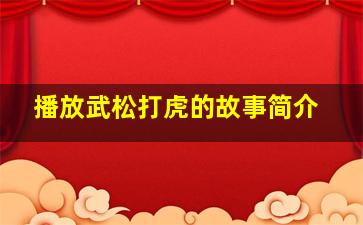 播放武松打虎的故事简介